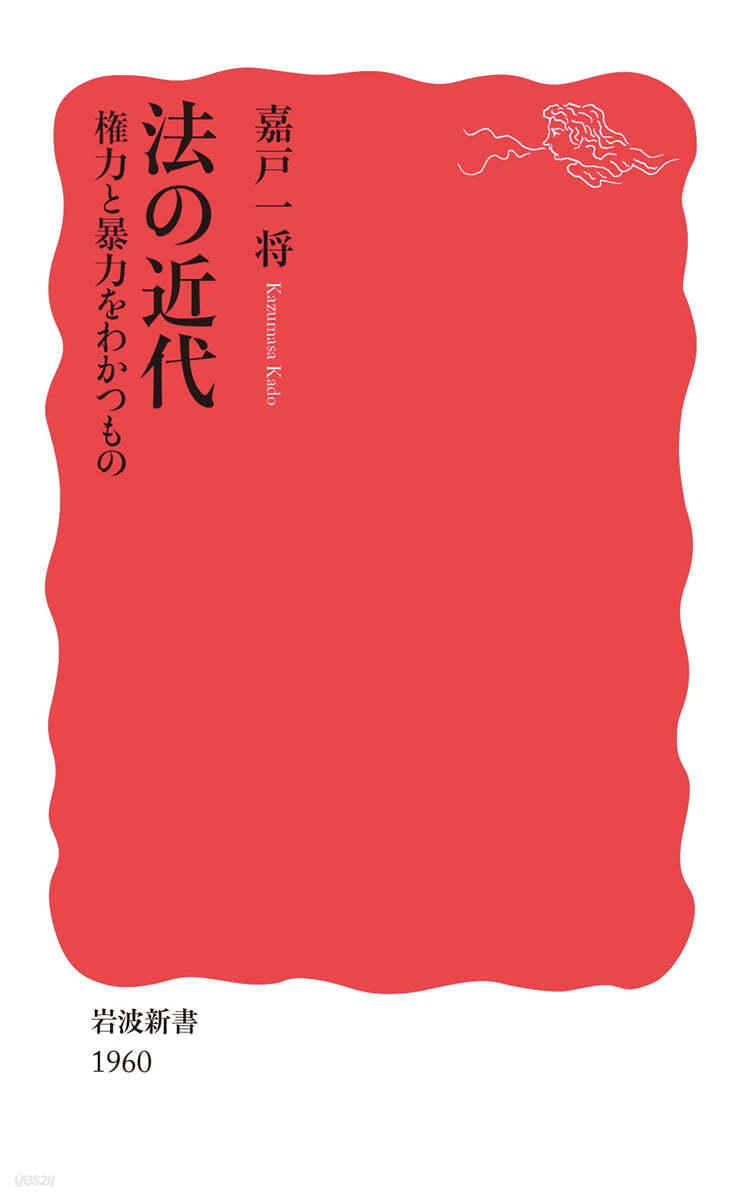 法の近代
権力と暴力をわかつもの

嘉戸一将
Kazumasa Kado

岩波新書
1960

yes24